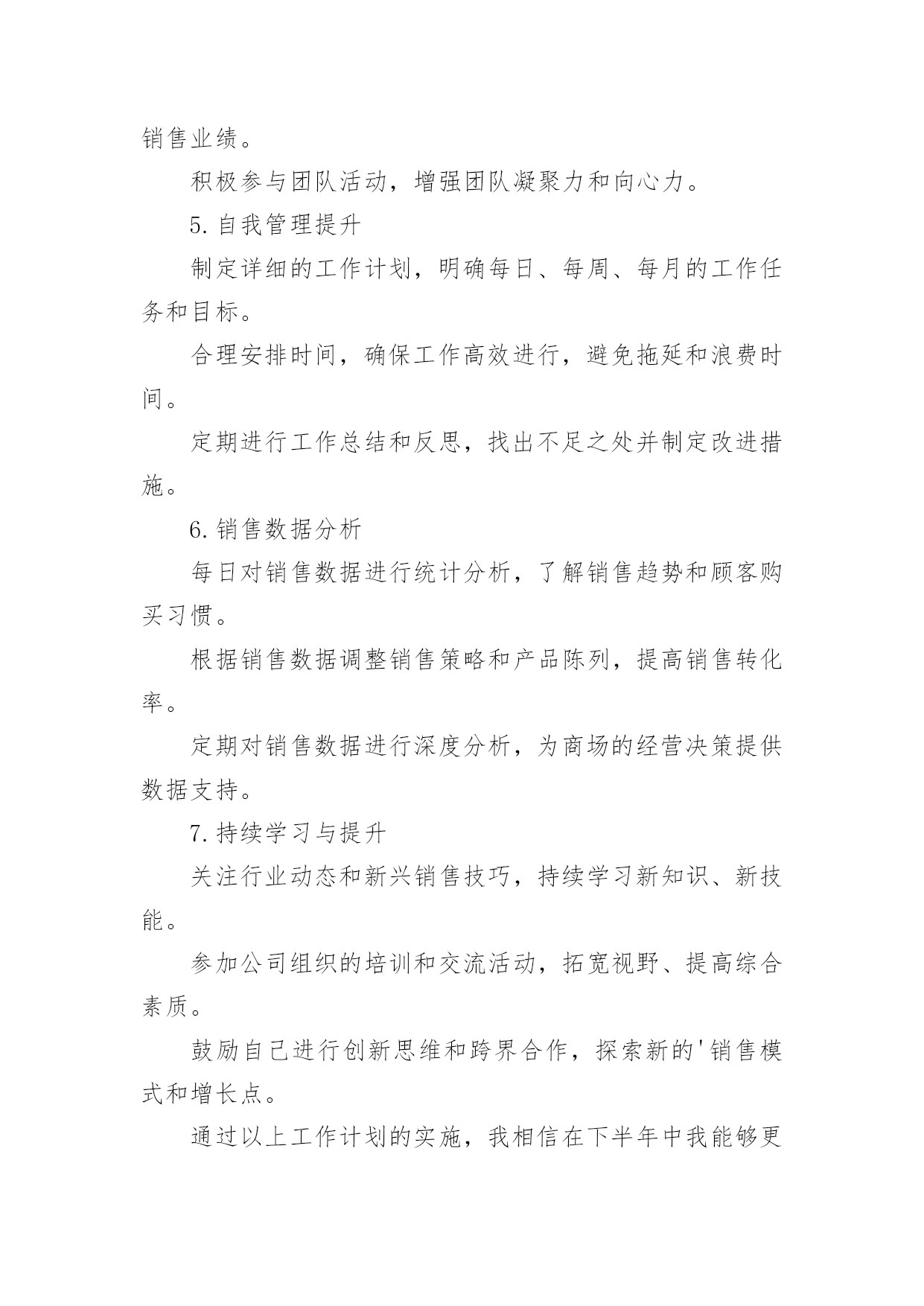 销售业绩。

积极参与团队活动，增强团队凝聚力和向心力。

5. 自我管理提升

制定详细的工作计划，明确每日、每周、每月的工作任务和目标。

合理安排时间，确保工作高效进行，避免拖延和浪费时间。

定期进行工作总结和反思，找出不足之处并制定改进措施。

6. 销售数据分析

每日对销售数据进行统计分析，了解销售趋势和顾客购买习惯。

根据销售数据调整销售策略和产品陈列，提高销售转化率。

定期对销售数据进行深度分析，为商场的经营决策提供数据支持。

7. 持续学习与提升

关注行业动态和新兴销售技巧，持续学习新知识、新技能。

参加公司组织的培训和交流活动，拓宽视野、提高综合素质。

鼓励自己进行创新思维和跨界合作，探索新的'销售模式和增长点。

通过以上工作计划的实施，我相信在下半年中我能够更